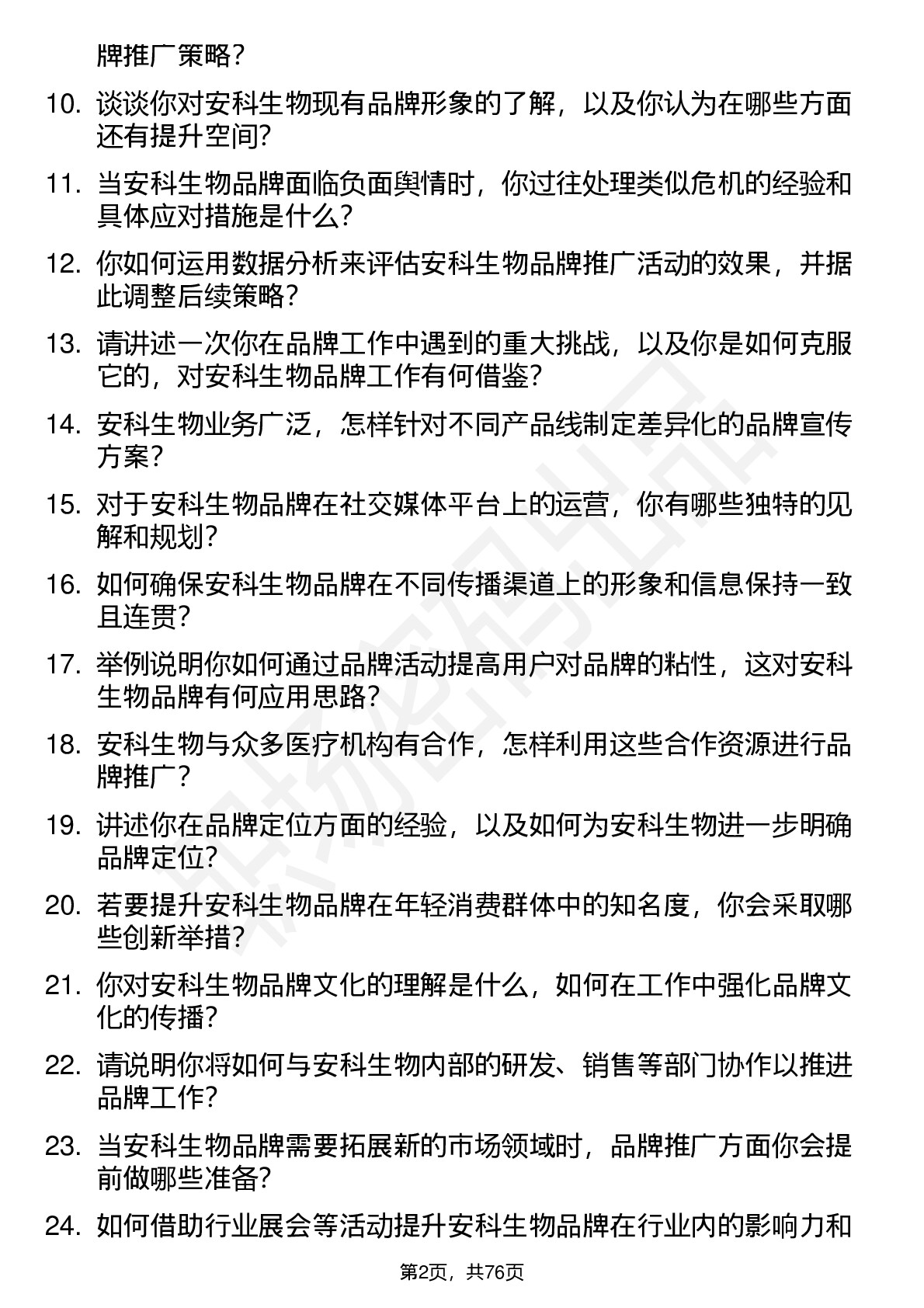 牌推广策略？

10. 谈谈你对安科生物现有品牌形象的了解，以及你认为在哪些方面还有提升空间？

11. 当安科生物品牌面临负面舆情时，你过往处理类似危机的经验和具体应对措施是什么？

12. 你如何运用数据分析来评估安科生物品牌推广活动的效果，并据此调整后续策略？

13. 请讲述一次你在品牌工作中遇到的重大挑战，以及你是如何克服它的，对安科生物品牌工作有何借鉴？

14. 安科生物业务广泛，怎样针对不同产品线制定差异化的品牌宣传方案？

15. 对于安科生物品牌在社交媒体平台上的运营，你有哪些独特的见解和规划？

16. 如何确保安科生物品牌在不同传播渠道上的形象和信息保持一致且连贯？

17. 举例说明你如何通过品牌活动提高用户对品牌的粘性，这对安科生物品牌有何应用思路？

18. 安科生物与众多医疗机构有合作，怎样利用这些合作资源进行品牌推广？

19. 讲述你在品牌定位方面的经验，以及如何为安科生物进一步明确品牌定位？

20. 若要提升安科生物品牌在年轻消费群体中的知名度，你会采取哪些创新举措？

21. 你对安科生物品牌文化的理解是什么，如何在工作中强化品牌文化的传播？

22. 请说明你将如何与安科生物内部的研发、销售等部门协作以推进品牌工作？

23. 当安科生物品牌需要拓展新的市场领域时，品牌推广方面你会提前做哪些准备？

24. 如何借助行业展会等活动提升安科生物品牌在行业内的影响力和

第2页，共76页